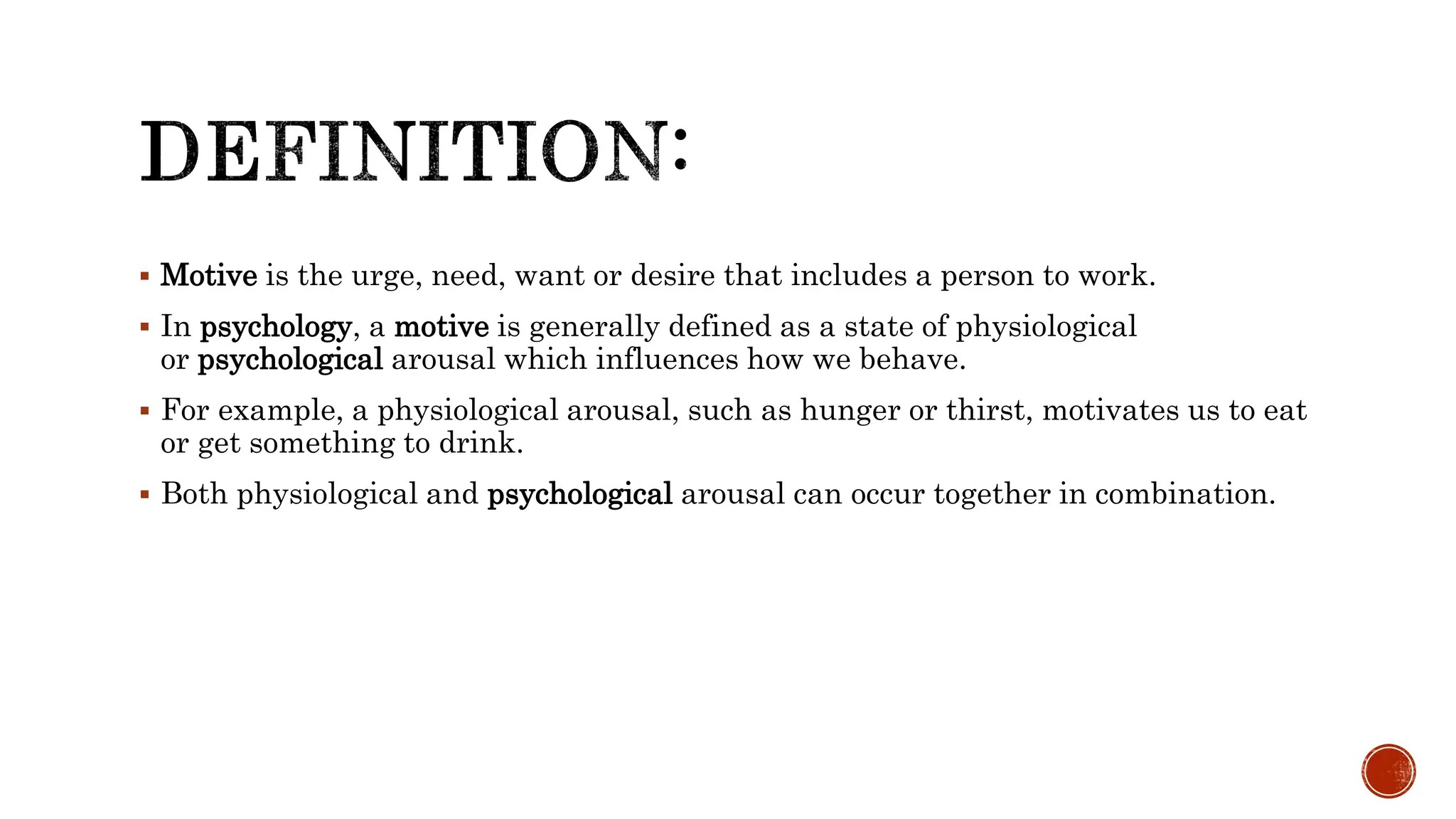 DEFINITION:

▪ Motive is the urge, need, want or desire that includes a person to work.

▪ In psychology, a motive is generally defined as a state of physiological or psychological arousal which influences how we behave.

▪ For example, a physiological arousal, such as hunger or thirst, motivates us to eat or get something to drink.

▪ Both physiological and psychological arousal can occur together in combination.